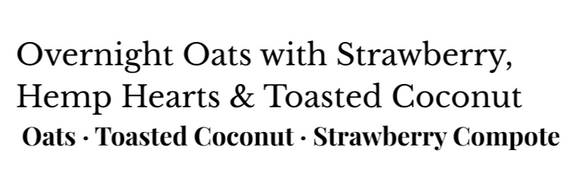 Overnight Oats with Strawberry, Hemp Hearts & Toasted Coconut

Oats · Toasted Coconut · Strawberry Compote